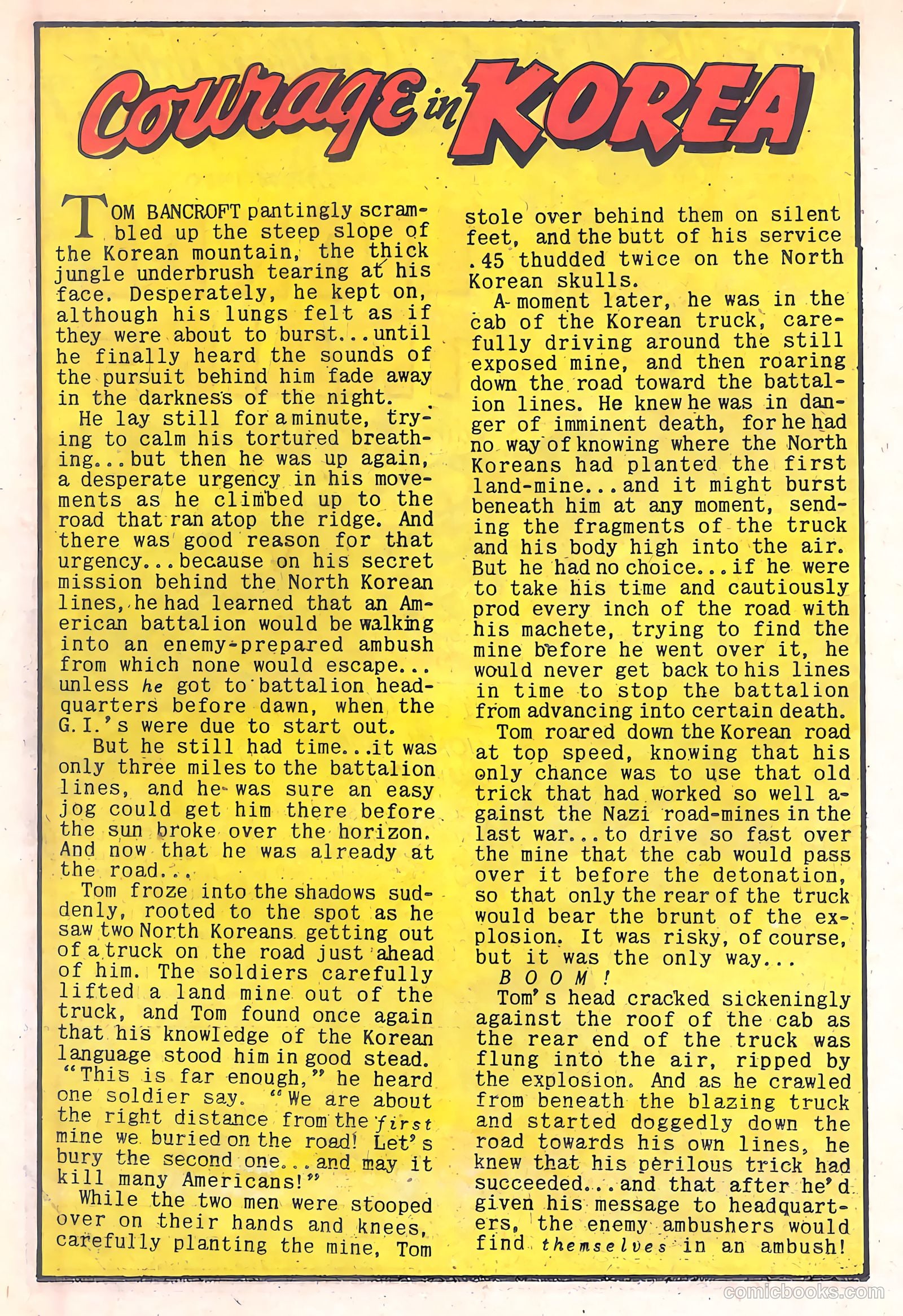 Courage in KOREA

TOM BANCROFT pantingly scrambled up the steep slope of the Korean mountain, the thick jungle underbrush tearing at his face. Desperately, he kept on, although his lungs felt as if they were about to burst...until he finally heard the sounds of the pursuit behind him fade away in the darkness of the night.

He lay still for a minute, trying to calm his tortured breathing...but then he was up again, a desperate urgency in his movements as he climbed up to the road that ran atop the ridge. And there was good reason for that urgency...because on his secret mission behind the North Korean lines, he had learned that an American battalion would be walking into an enemy-prepared ambush from which none would escape... unless he got to battalion headquarters before dawn, when the G.I.'s were due to start out.

But he still had time...it was only three miles to the battalion lines, and he was sure an easy jog could get him there before the sun broke over the horizon. And now that he was already at the road...

Tom froze into the shadows suddenly, rooted to the spot as he saw two North Koreans getting out of a truck on the road just ahead of him. The soldiers carefully lifted a land mine out of the truck, and Tom found once again that his knowledge of the Korean language stood him in good stead.

"This is far enough," he heard one soldier say. "We are about the right distance from the first mine we buried on the road! Let's bury the second one...and may it kill many Americans!"

While the two men were stooped over on their hands and knees, carefully planting the mine, Tom stole over behind them on silent feet, and the butt of his service .45 thudded twice on the North Korean skulls.

A moment later, he was in the cab of the Korean truck, carefully driving around the still exposed mine, and then roaring down the road toward the battalion lines. He knew he was in danger of imminent death, for he had no way of knowing where the North Koreans had planted the first land-mine...and it might burst beneath him at any moment, sending the fragments of the truck and his body high into the air. But he had no choice...if he were to take his time and cautiously prod every inch of the road with his machete, trying to find the mine before he went over it, he would never get back to his lines in time to stop the battalion from advancing into certain death.

Tom roared down the Korean road at top speed, knowing that his only chance was to use that old trick that had worked so well against the Nazi road-mines in the last war...to drive so fast over the mine that the cab would pass over it before the detonation, so that only the rear of the truck would bear the brunt of the explosion. It was risky, of course, but it was the only way...

BOOM!

Tom's head cracked sickeningly against the roof of the cab as the rear end of the truck was flung into the air, ripped by the explosion. And as he crawled from beneath the blazing truck and started doggedly down the road towards his own lines, he knew that his perilous trick had succeeded...and that after he'd given his message to headquarters, the enemy ambushers would find themselves in an ambush!

comicbooks.com